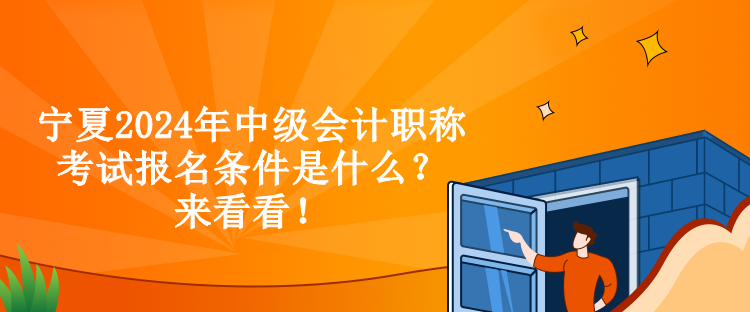 宁夏2024年中级会计职称考试报名条件是什么？来看看！